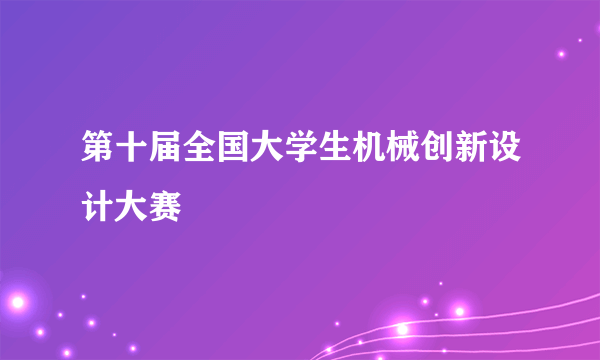 第十届全国大学生机械创新设计大赛